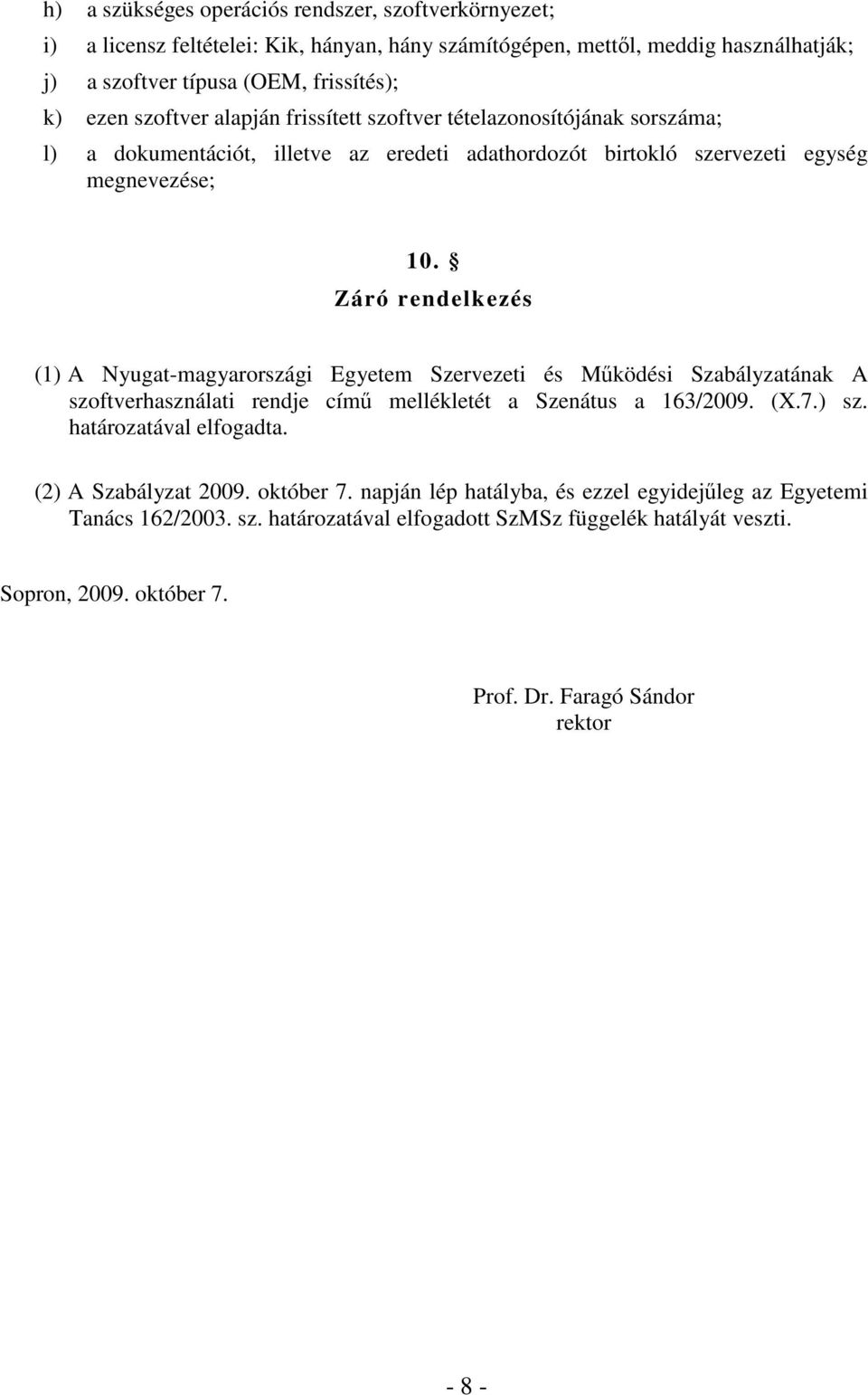 h) a szükséges operációs rendszer, szoftverkörnyezet;
i) a licensz feltételei: Kik, hányan, hány számítógépen, mettől, meddig használhatják;
j) a szoftver típusa (OEM, frissítés);
k) ezen szoftver alapján frissített szoftver tételazonosítójának sorszáma;
l) a dokumentációt, illetve az eredeti adathordozót birtokló szervezeti egység megnevezése;

10. §
Záró rendelkezés

(1) A Nyugat-magyarországi Egyetem Szervezeti és Működési Szabályzatának A szoftverhasználati rendje című mellékletét a Szenátus a 163/2009. (X.7.) sz. határozatával elfogadta.

(2) A Szabályzat 2009. október 7. napján lép hatályba, és ezzel egyidejűleg az Egyetemi Tanács 162/2003. sz. határozatával elfogadott SzMSz függelék hatályát veszti.

Sopron, 2009. október 7.

Prof. Dr. Faragó Sándor
rektor

- 8 -